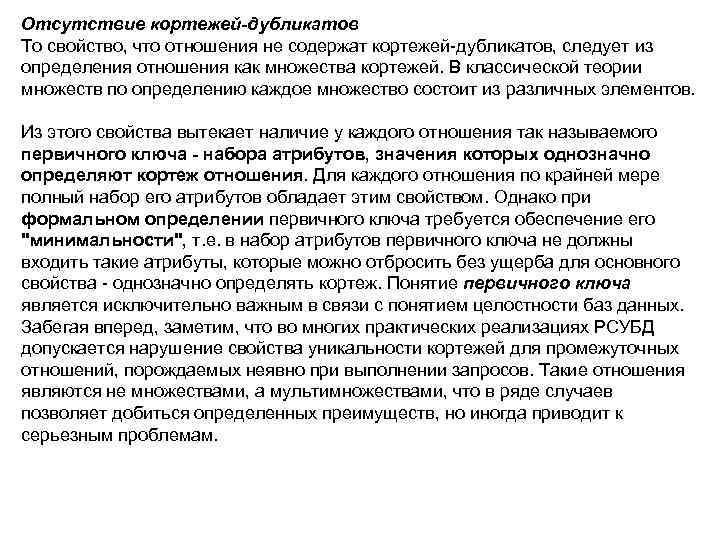 Отсутствие кортежей-дубликатов
То свойство, что отношения не содержат кортежей-дубликатов, следует из определения отношения как множества кортежей. В классической теории множеств по определению каждое множество состоит из различных элементов.

Из этого свойства вытекает наличие у каждого отношения так называемого первичного ключа - набора атрибутов, значения которых однозначно определяют кортеж отношения. Для каждого отношения по крайней мере полный набор его атрибутов обладает этим свойством. Однако при формальном определении первичного ключа требуется обеспечение его "минимальности", т.е. в набор атрибутов первичного ключа не должны входить такие атрибуты, которые можно отбросить без ущерба для основного свойства - однозначно определять кортеж. Понятие первичного ключа является исключительно важным в связи с понятием целостности баз данных. Забегая вперед, заметим, что во многих практических реализациях РСУБД допускается нарушение свойства уникальности кортежей для промежуточных отношений, порождаемых неявно при выполнении запросов. Такие отношения являются не множествами, а мультимножествами, что в ряде случаев позволяет добиться определенных преимуществ, но иногда приводит к серьезным проблемам.